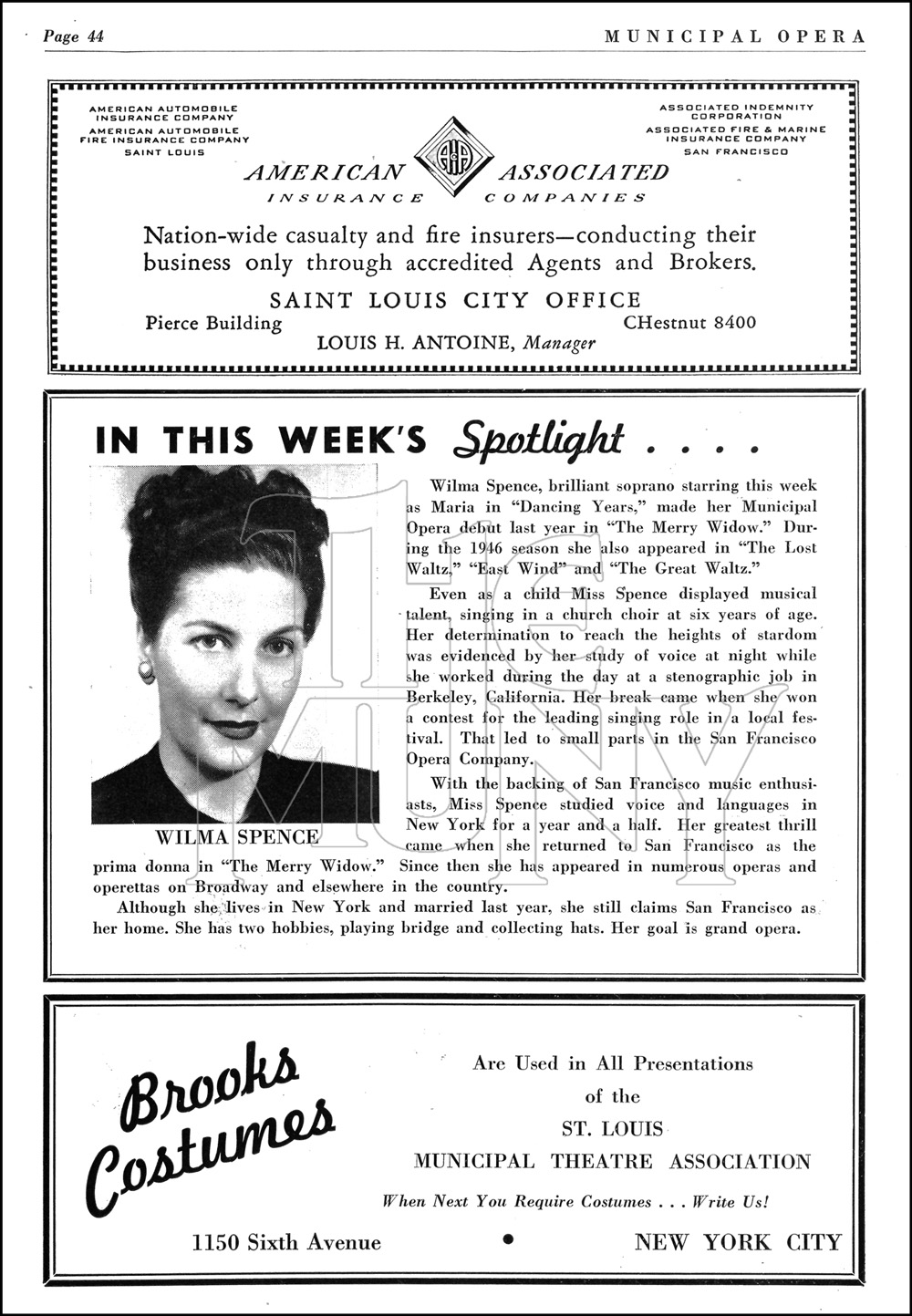 Page 44

MUNICIPAL OPERA

AMERICAN AUTOMOBILE INSURANCE COMPANY
AMERICAN AUTOMOBILE FIRE INSURANCE COMPANY
SAINT LOUIS

ASSOCIATED INDEMNITY CORPORATION
ASSOCIATED FIRE & MARINE INSURANCE COMPANY
SAN FRANCISCO

AMERICAN ASSOCIATED
INSURANCE COMPANIES

Nation-wide casualty and fire insurers—conducting their business only through accredited Agents and Brokers.

SAINT LOUIS CITY OFFICE
Pierce Building CHestnut 8400
LOUIS H. ANTOINE, Manager

IN THIS WEEK'S Spotlight . . . .

WILMA SPENCE

Wilma Spence, brilliant soprano starring this week as Maria in "Dancing Years," made her Municipal Opera debut last year in "The Merry Widow." During the 1946 season she also appeared in "The Lost Waltz," "East Wind" and "The Great Waltz."

Even as a child Miss Spence displayed musical talent, singing in a church choir at six years of age. Her determination to reach the heights of stardom was evidenced by her study of voice at night while she worked during the day at a stenographic job in Berkeley, California. Her break came when she won a contest for the leading singing role in a local festival. That led to small parts in the San Francisco Opera Company.

With the backing of San Francisco music enthusiasts, Miss Spence studied voice and languages in New York for a year and a half. Her greatest thrill came when she returned to San Francisco as the prima donna in "The Merry Widow." Since then she has appeared in numerous operas and operettas on Broadway and elsewhere in the country.

Although she lives in New York and married last year, she still claims San Francisco as her home. She has two hobbies, playing bridge and collecting hats. Her goal is grand opera.

Brooks Costumes

Are Used in All Presentations of the ST. LOUIS MUNICIPAL THEATRE ASSOCIATION

When Next You Require Costumes . . . Write Us!

1150 Sixth Avenue • NEW YORK CITY